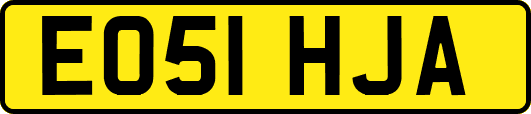 EO51 HJA